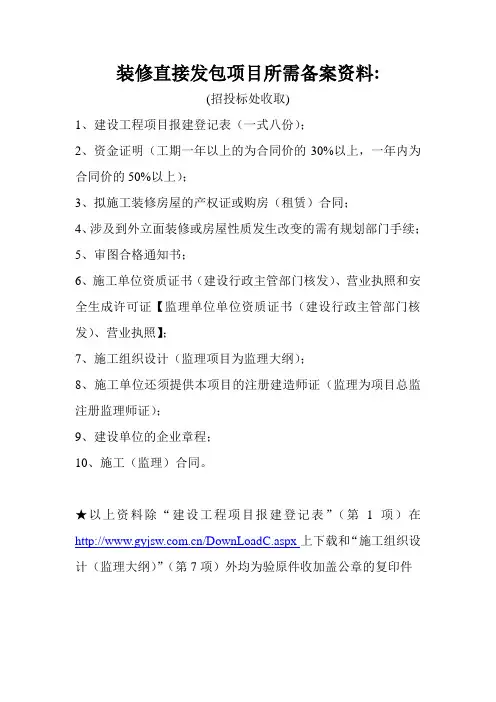 装修直接发包项目所需备案资料:

(招投标处收取)

1、建设工程项目报建登记表（一式八份）;

2、资金证明（工期一年以上的为合同价的 30%以上，一年内为合同价的 50%以上）;

3、拟施工装修房屋的产权证或购房（租赁）合同;

4、涉及到外立面装修或房屋性质发生改变的需有规划部门手续;

5、审图合格通知书;

6、施工单位资质证书（建设行政主管部门核发）、营业执照和安全生成许可证【监理单位单位资质证书（建设行政主管部门核发）、营业执照】;

7、施工组织设计（监理项目为监理大纲）;

8、施工单位还须提供本项目的注册建造师证（监理为项目总监注册监理师证）;

9、建设单位的企业章程;

10、施工（监理）合同。

★以上资料除“建设工程项目报建登记表”（第 1 项）在 http://www.gyjsw.com.cn/DownLoadC.aspx 上下载和“施工组织设计（监理大纲）”（第 7 项）外均为验原件收加盖公章的复印件